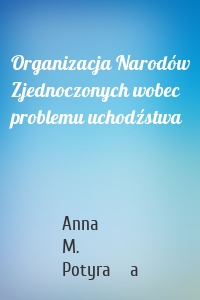 Organizacja Narodów Zjednoczonych wobec problemu uchodźstwa

Anna
M.
Potyra a